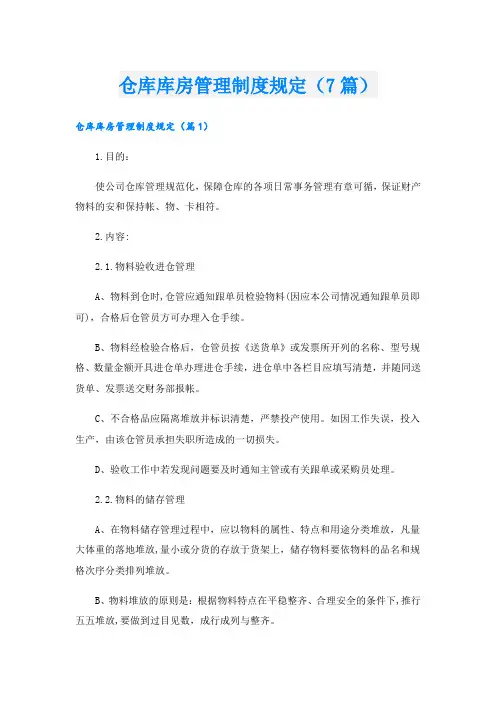 仓库库房管理制度规定（7篇）

仓库库房管理制度规定（篇1）

1.目的：

使公司仓库管理规范化，保障仓库的各项日常事务管理有章可循，保证财产物料的安和保持帐、物、卡相符。

2.内容：

2.1.物料验收进仓管理

A、物料到仓时，仓管应通知跟单员检验物料(因应本公司情况通知跟单员即可)，合格后仓管员方可办理入仓手续。

B、物料经检验合格后，仓管员按《送货单》或发票所开列的名称、型号规格、数量金额开具进仓单办理进仓手续，进仓单中各栏目应填写清楚，并随同送货单、发票送交财务部报帐。

C、不合格品应隔离堆放并标识清楚，严禁投产使用。如因工作失误，投入生产，由该仓管员承担失职所造成的一切损失。

D、验收工作中若发现问题要及时通知主管或有关跟单或采购员处理。

2.2.物料的储存管理

A、在物料储存管理过程中，应以物料的属性、特点和用途分类堆放，凡量大体重的落地堆放，量小或分货的存放于货架上，储存物料要依物料的品名和规格次序分类排列堆放。

B、物料堆放的原则是：根据物料特点在平稳整齐、合理安全的条件下，推行五五堆放，要做到过目见数，成行成列与整齐。